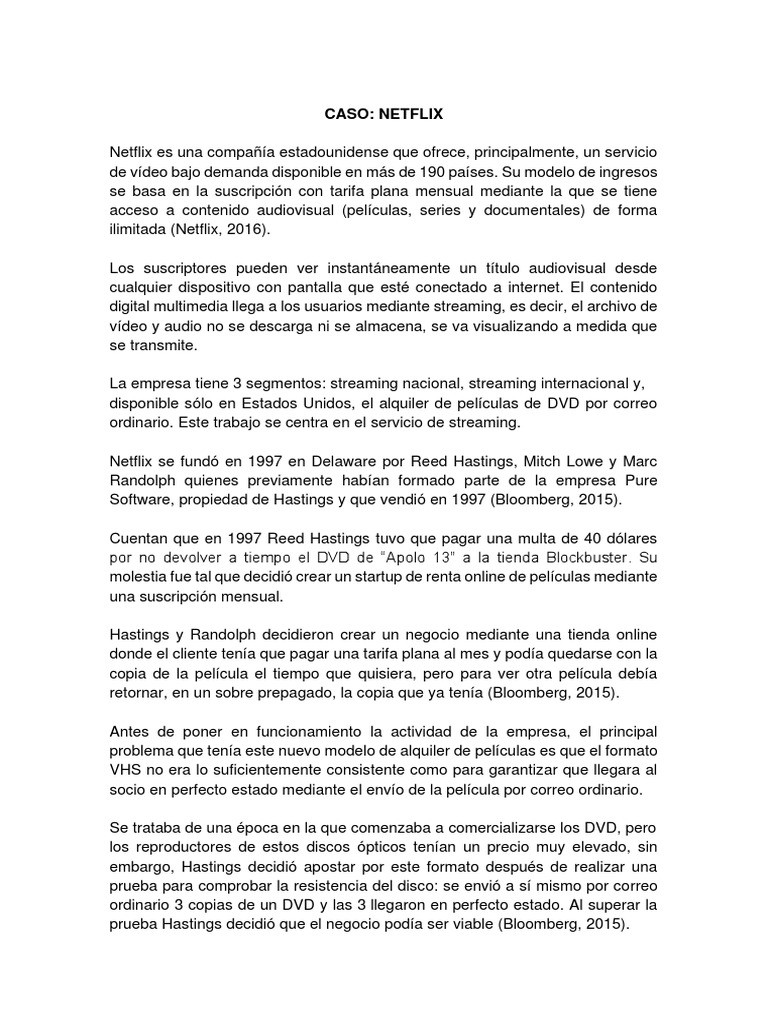 CASO: NETFLIX

Netflix es una compañía estadounidense que ofrece, principalmente, un servicio de vídeo bajo demanda disponible en más de 190 países. Su modelo de ingresos se basa en la suscripción con tarifa plana mensual mediante la que se tiene acceso a contenido audiovisual (películas, series y documentales) de forma ilimitada (Netflix, 2016).

Los suscriptores pueden ver instantáneamente un título audiovisual desde cualquier dispositivo con pantalla que esté conectado a internet. El contenido digital multimedia llega a los usuarios mediante streaming, es decir, el archivo de vídeo y audio no se descarga ni se almacena, se va visualizando a medida que se transmite.

La empresa tiene 3 segmentos: streaming nacional, streaming internacional y, disponible sólo en Estados Unidos, el alquiler de películas de DVD por correo ordinario. Este trabajo se centra en el servicio de streaming.

Netflix se fundó en 1997 en Delaware por Reed Hastings, Mitch Lowe y Marc Randolph quienes previamente habían formado parte de la empresa Pure Software, propiedad de Hastings y que vendió en 1997 (Bloomberg, 2015).

Cuentan que en 1997 Reed Hastings tuvo que pagar una multa de 40 dólares por no devolver a tiempo el DVD de "Apolo 13" a la tienda Blockbuster. Su molestia fue tal que decidió crear un startup de renta online de películas mediante una suscripción mensual.

Hastings y Randolph decidieron crear un negocio mediante una tienda online donde el cliente tenía que pagar una tarifa plana al mes y podía quedarse con la copia de la película el tiempo que quisiera, pero para ver otra película debía retornar, en un sobre prepagado, la copia que ya tenía (Bloomberg, 2015).

Antes de poner en funcionamiento la actividad de la empresa, el principal problema que tenía este nuevo modelo de alquiler de películas es que el formato VHS no era lo suficientemente consistente como para garantizar que llegara al socio en perfecto estado mediante el envío de la película por correo ordinario.

Se trataba de una época en la que comenzaba a comercializarse los DVD, pero los reproductores de estos discos ópticos tenían un precio muy elevado, sin embargo, Hastings decidió apostar por este formato después de realizar una prueba para comprobar la resistencia del disco: se envió a sí mismo por correo ordinario 3 copias de un DVD y las 3 llegaron en perfecto estado. Al superar la prueba Hastings decidió que el negocio podía ser viable (Bloomberg, 2015).